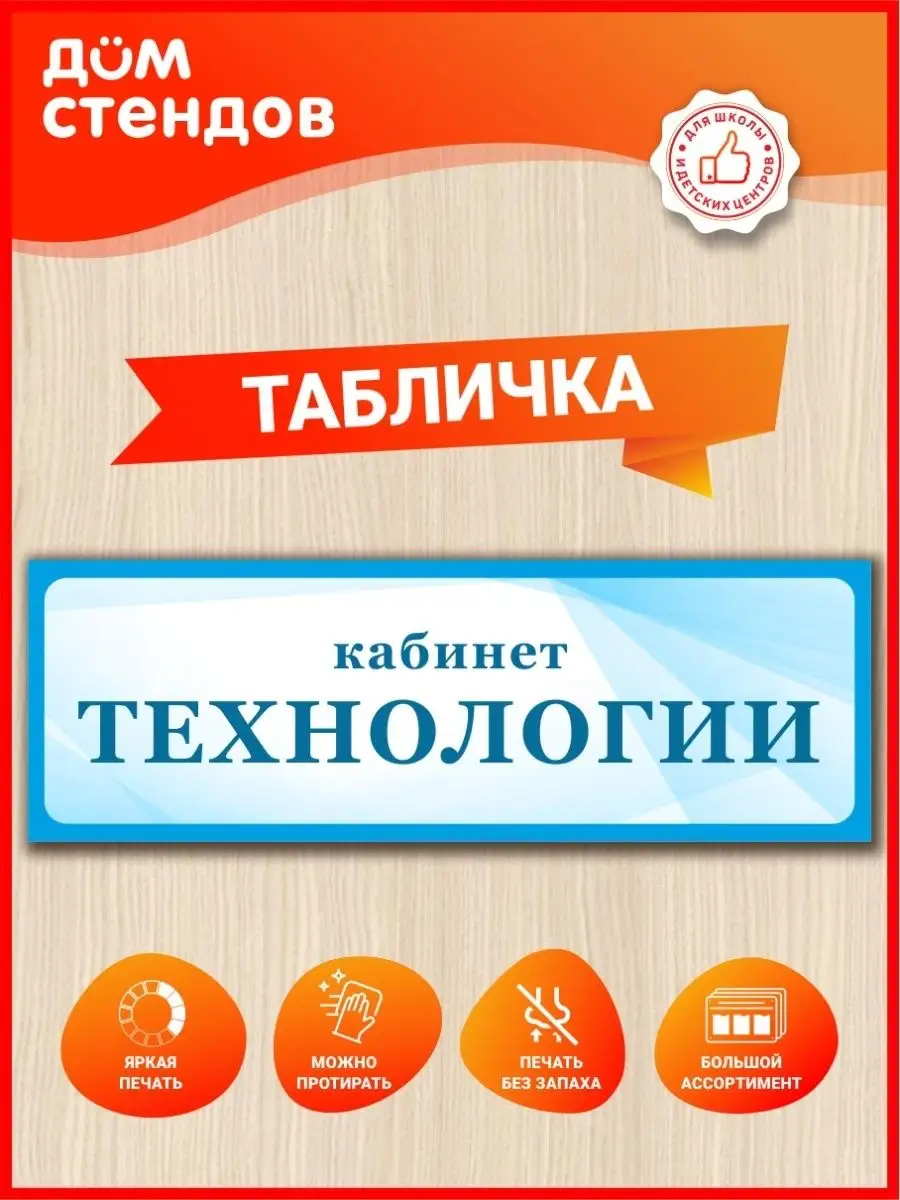 ДОМ СТЕНДОВ

ДЛЯ ШКОЛЫ И ДЕТСКИХ ЦЕНТРОВ

ТАБЛИЧКА

кабинет
ТЕХНОЛОГИИ

ЯРКАЯ ПЕЧАТЬ

МОЖНО ПРОТИРАТЬ

ПЕЧАТЬ БЕЗ ЗАПАХА

БОЛЬШОЙ АССОРТИМЕНТ